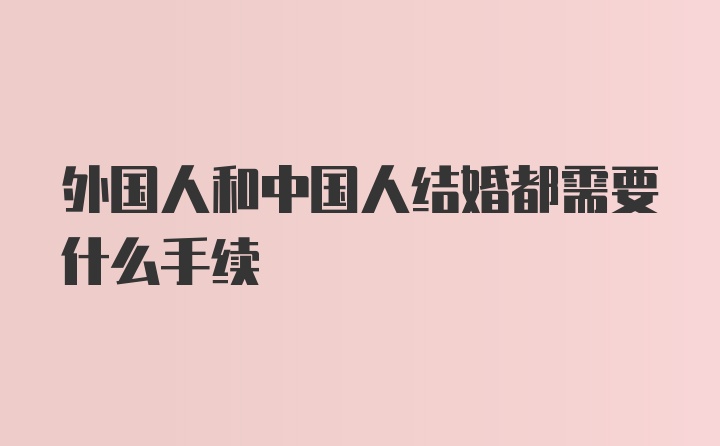 外国人和中国人结婚都需要什么手续